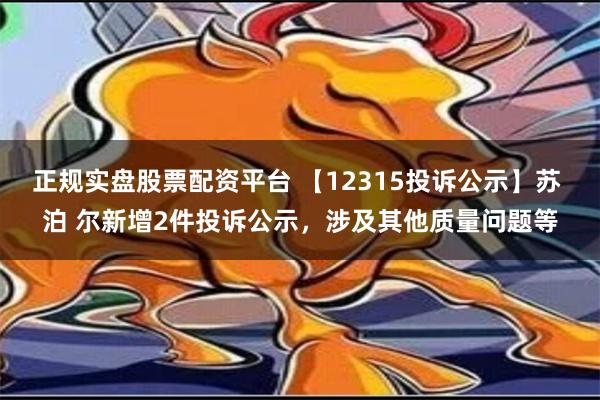 正规实盘股票配资平台 【12315投诉公示】苏泊 尔新增2件投诉公示，涉及其他质量问题等